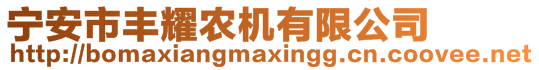 宁安市丰耀农机有限公司
http://bomaxiangmaxingg.cn.coovee.net